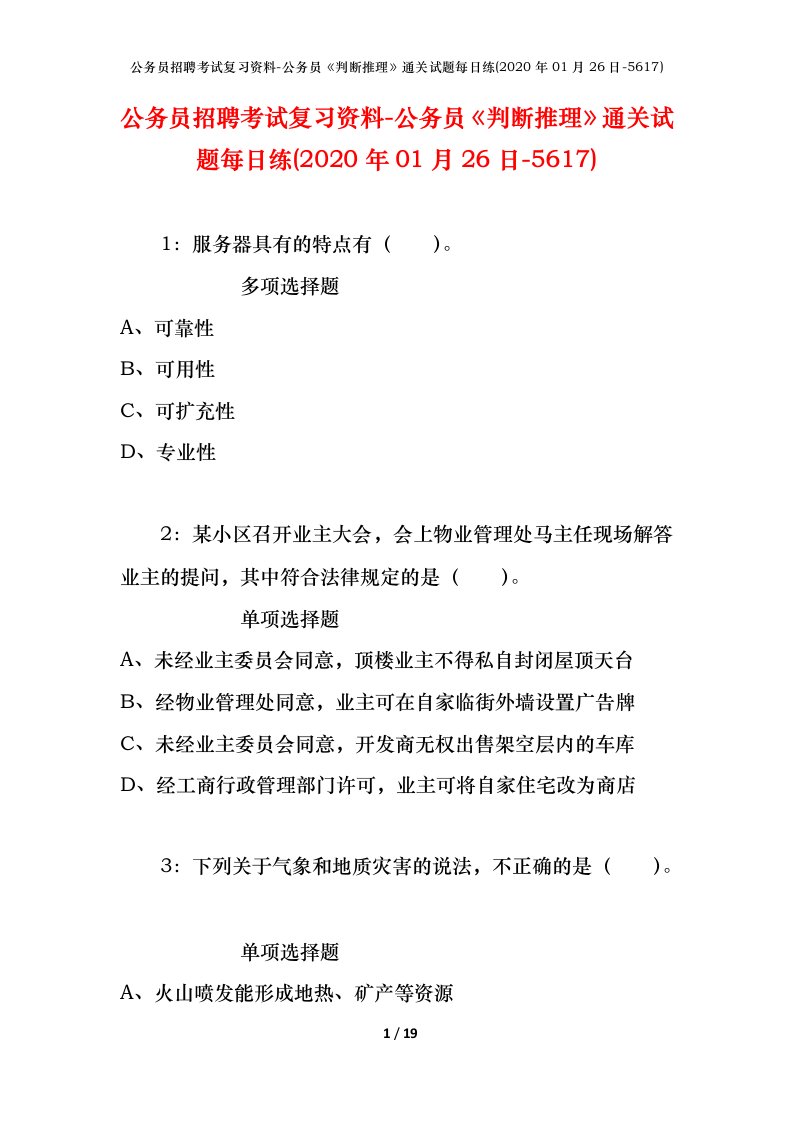 公务员招聘考试复习资料-公务员《判断推理》通关试题每日练(2020 年 01 月 26 日-5617)

公务员招聘考试复习资料-公务员《判断推理》通关试题每日练(2020 年 01 月 26 日-5617)

1：服务器具有的特点有（　　）。

多项选择题

A、可靠性

B、可用性

C、可扩充性

D、专业性

2：某小区召开业主大会，会上物业管理处马主任现场解答业主的提问，其中符合法律规定的是（　　）。

单项选择题

A、未经业主委员会同意，顶楼业主不得私自封闭屋顶天台

B、经物业管理处同意，业主可在自家临街外墙设置广告牌

C、未经业主委员会同意，开发商无权出售架空层内的车库

D、经工商行政管理部门许可，业主可将自家住宅改为商店

3：下列关于气象和地质灾害的说法，不正确的是（　　）。

单项选择题

A、火山喷发能形成地热、矿产等资源

1 / 19